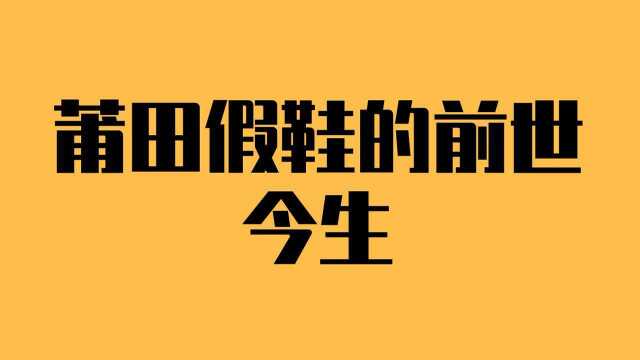 莆田假鞋的前世今生